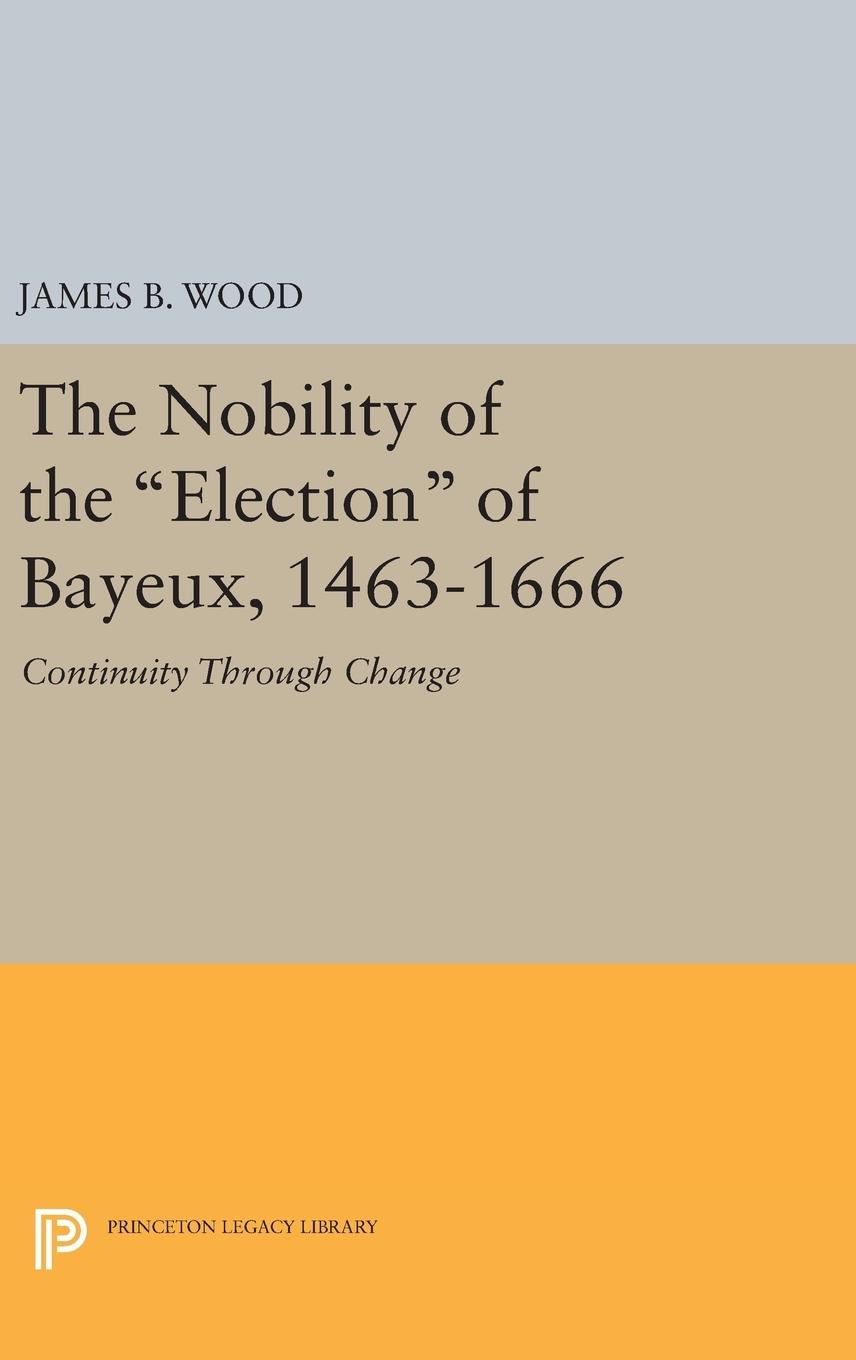 JAMES B. WOOD

The Nobility of the “Election” of Bayeux, 1463-1666

Continuity Through Change

PRINCETON LEGACY LIBRARY